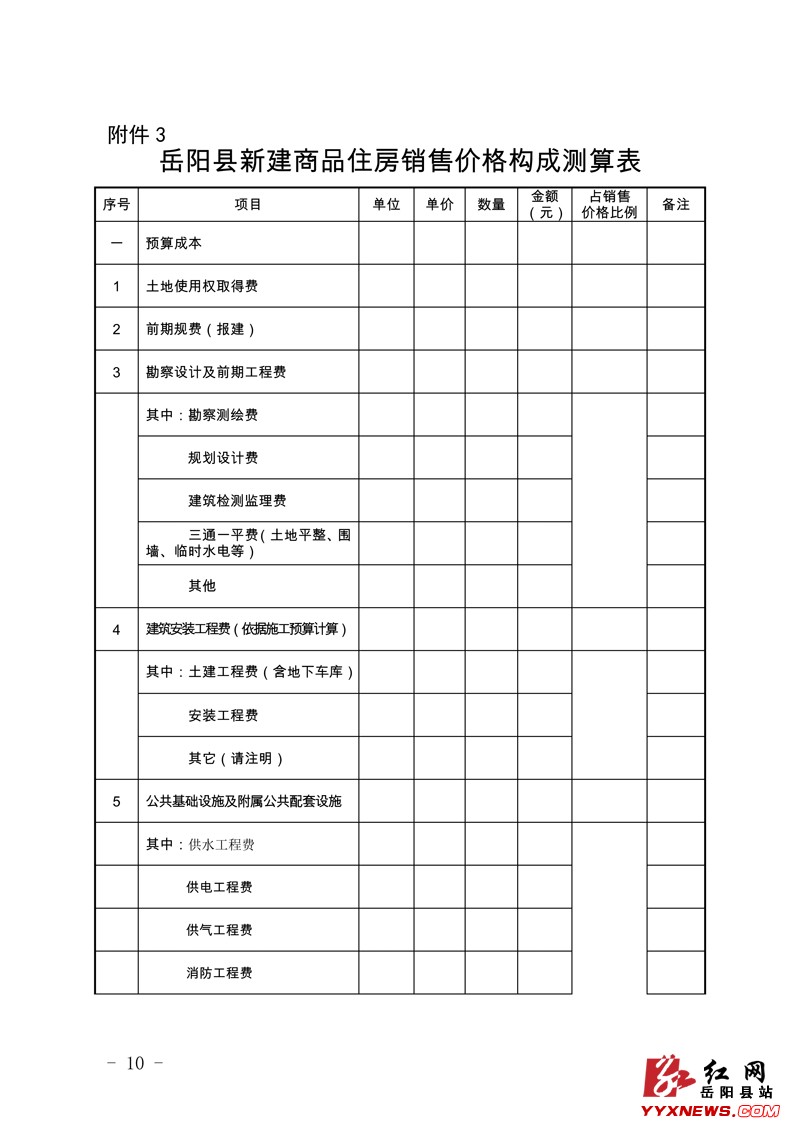 附件 3

岳阳县新建商品住房销售价格构成测算表

| 序号 | 项目 | 单位 | 单价 | 数量 | 金额（元） | 占销售价格比例 | 备注 |
|---|---|---|---|---|---|---|---|
| 一 | 预算成本 | | | | | | |
| 1 | 土地使用权取得费 | | | | | | |
| 2 | 前期规费（报建） | | | | | | |
| 3 | 勘察设计及前期工程费 | | | | | | |
| | 其中：勘察测绘费 | | | | | | |
| | 规划设计费 | | | | | | |
| | 建筑检测监理费 | | | | | | |
| | 三通一平费（土地平整、围墙、临时水电等） | | | | | | |
| | 其他 | | | | | | |
| 4 | 建筑安装工程费（依据施工预算计算） | | | | | | |
| | 其中：土建工程费（含地下车库） | | | | | | |
| | 安装工程费 | | | | | | |
| | 其它（请注明） | | | | | | |
| 5 | 公共基础设施及附属公共配套设施 | | | | | | |
| | 其中：供水工程费 | | | | | | |
| | 供电工程费 | | | | | | |
| | 供气工程费 | | | | | | |
| | 消防工程费 | | | | | | |

－ 10 －

红网
岳阳县站
YYXNEWS.COM